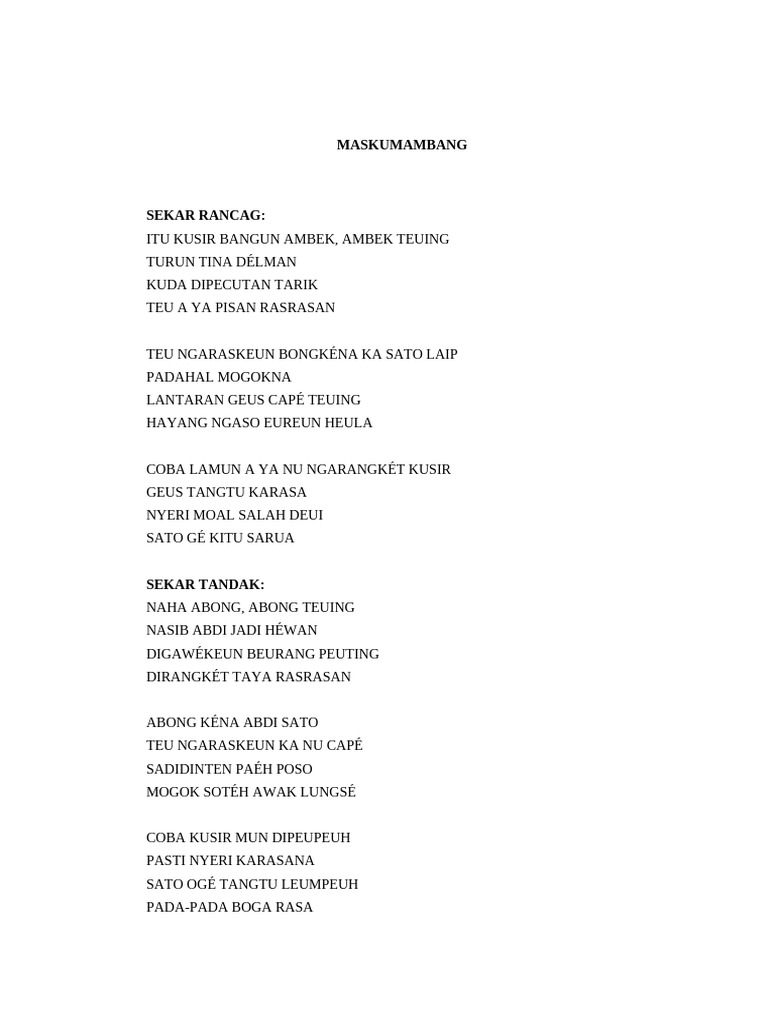 MASKUMAMBANG

SEKAR RANCAG:
ITU KUSIR BANGUN AMBEK, AMBEK TEUING
TURUN TINA DÉLMAN
KUDA DIPECUTAN TARIK
TEU A YA PISAN RASRASAN

TEU NGARASKEUN BONGKÉNA KA SATO LAIP
PADAHAL MOGOKNA
LANTARAN GEUS CAPÉ TEUING
HAYANG NGASO EUREUN HEULA

COBA LAMUN A YA NU NGARANGKÉT KUSIR
GEUS TANGTU KARASA
NYERI MOAL SALAH DEUI
SATO GÉ KITU SARUA

SEKAR TANDAK:
NAHA ABONG, ABONG TEUING
NASIB ABDI JADI HÉWAN
DIGAWÉKEUN BEURANG PEUTING
DIRANGKÉT TAYA RASRASAN

ABONG KÉNA ABDI SATO
TEU NGARASKEUN KA NU CAPÉ
SADIDINTEN PAÉH POSO
MOGOK SOTÉH AWAK LUNGSÉ

COBA KUSIR MUN DIPEUPEUH
PASTI NYERI KARASANA
SATO OGÉ TANGTU LEUMPEUH
PADA-PADA BOGA RASA